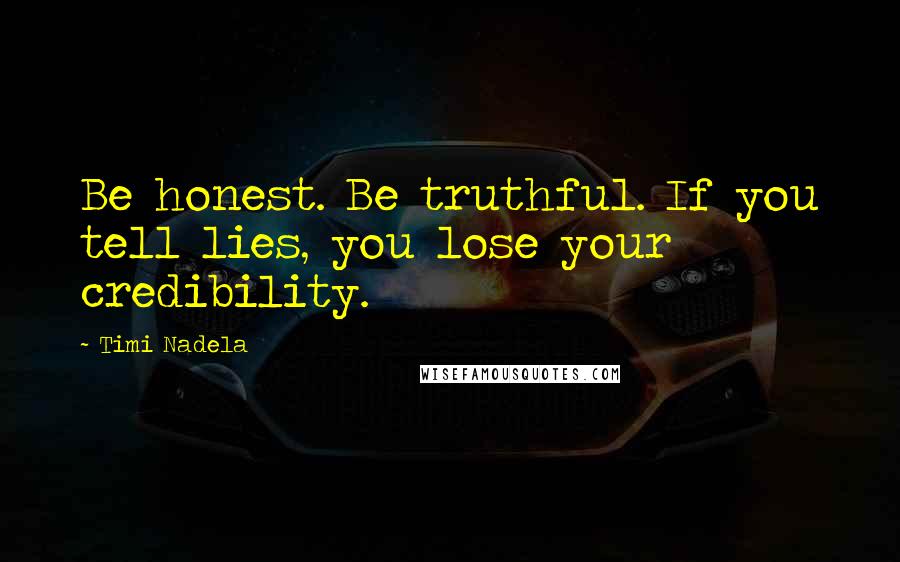 Be honest. Be truthful. If you tell lies, you lose your credibility.

~ Timi Nadela

WISEFAMOUSQUOTES.COM